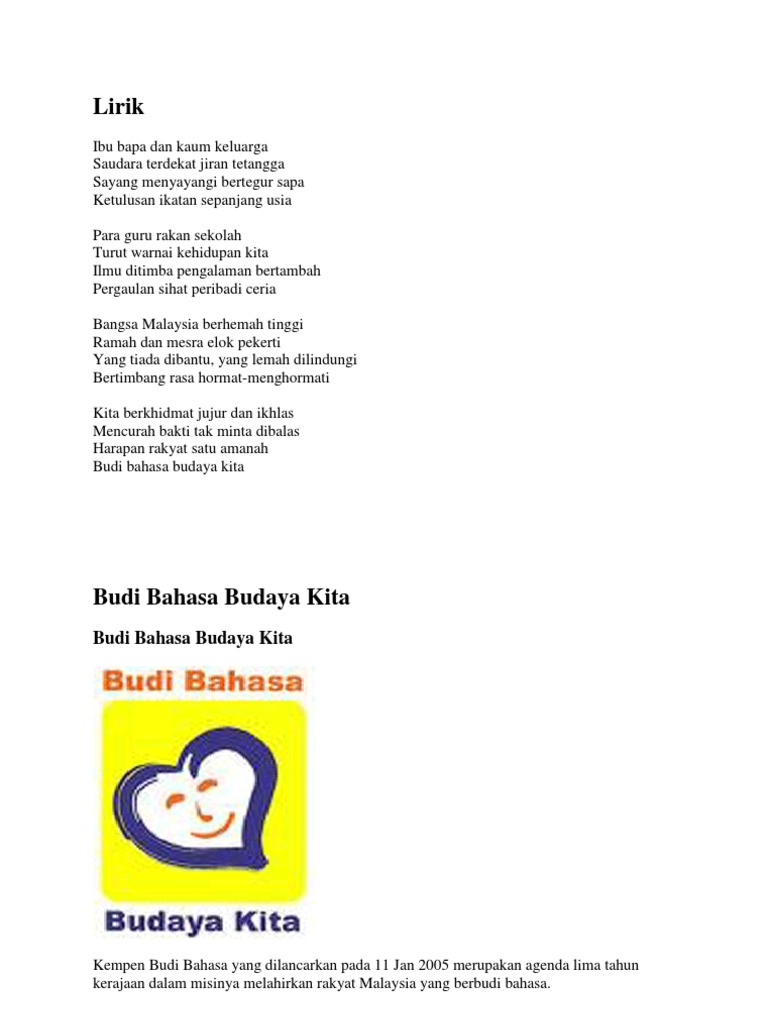 Lirik

Ibu bapa dan kaum keluarga
Saudara terdekat jiran tetangga
Sayang menyayangi bertegur sapa
Ketulusan ikatan sepanjang usia

Para guru rakan sekolah
Turut warnai kehidupan kita
Ilmu ditimba pengalaman bertambah
Pergaulan sihat peribadi ceria

Bangsa Malaysia berhemah tinggi
Ramah dan mesra elok pekerti
Yang tiada dibantu, yang lemah dilindungi
Bertimbang rasa hormat-menghormati

Kita berkhidmat jujur dan ikhlas
Mencurah bakti tak minta dibalas
Harapan rakyat satu amanah
Budi bahasa budaya kita

Budi Bahasa Budaya Kita

Budi Bahasa Budaya Kita

Budi Bahasa

Budaya Kita

Kempen Budi Bahasa yang dilancarkan pada 11 Jan 2005 merupakan agenda lima tahun kerajaan dalam misinya melahirkan rakyat Malaysia yang berbudi bahasa.